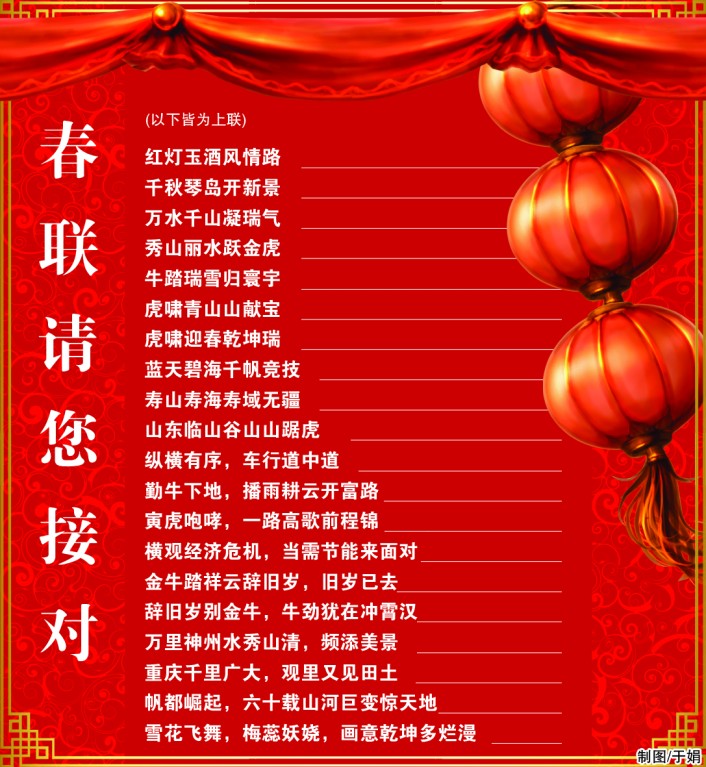 春联请您接对

(以下皆为上联)

红灯玉酒风情路 ____
千秋琴岛开新景 ____
万水千山凝瑞气 ____
秀山丽水跃金虎 ____
牛踏瑞雪归寰宇 ____
虎啸青山山献宝 ____
虎啸迎春乾坤瑞 ____
蓝天碧海千帆竞技 ____
寿山寿海寿域无疆 ____
山东临山谷山山踞虎 ____
纵横有序，车行道中道 ____
勤牛下地，播雨耕云开富路 ____
寅虎咆哮，一路高歌前程锦 ____
横观经济危机，当需节能来面对 ____
金牛踏祥云辞旧岁，旧岁已去 ____
辞旧岁别金牛，牛劲犹在冲霄汉 ____
万里神州水秀山清，频添美景 ____
重庆千里广大，观里又见田土 ____
帆都崛起，六十载山河巨变惊天地 ____
雪花飞舞，梅蕊妖娆，画意乾坤多烂漫 ____

制图/于娟